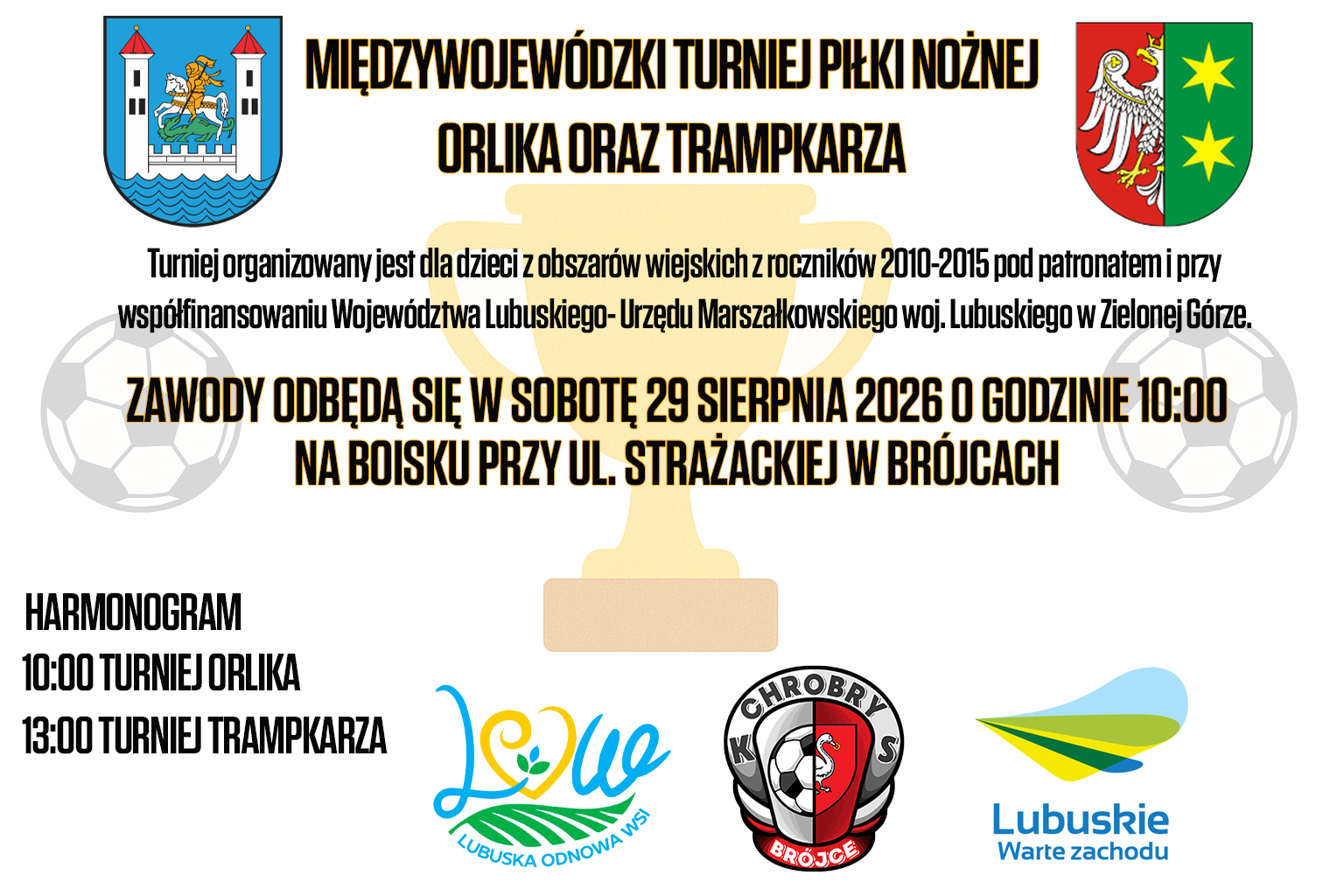 MIĘDZYWOJEWÓDZKI TURNIEJ PIŁKI NOŻNEJ
ORLIKA ORAZ TRAMPKARZA

Turniej organizowany jest dla dzieci z obszarów wiejskich z roczników 2010-2015 pod patronatem i przy współfinansowaniu Województwa Lubuskiego- Urzędu Marszałkowskiego woj. Lubuskiego w Zielonej Górze.

ZAWODY ODBĘDĄ SIĘ W SOBOTĘ 29 SIERPNIA 2026 O GODZINIE 10:00
NA BOISKU PRZY UL. STRAŻACKIEJ W BRÓJCACH

HARMONOGRAM
10:00 TURNIEJ ORLIKA
13:00 TURNIEJ TRAMPKARZA

LUBUSKA ODNOWA WSI

CHROBRY
K S
BRÓJCE

Lubuskie
Warte zachodu